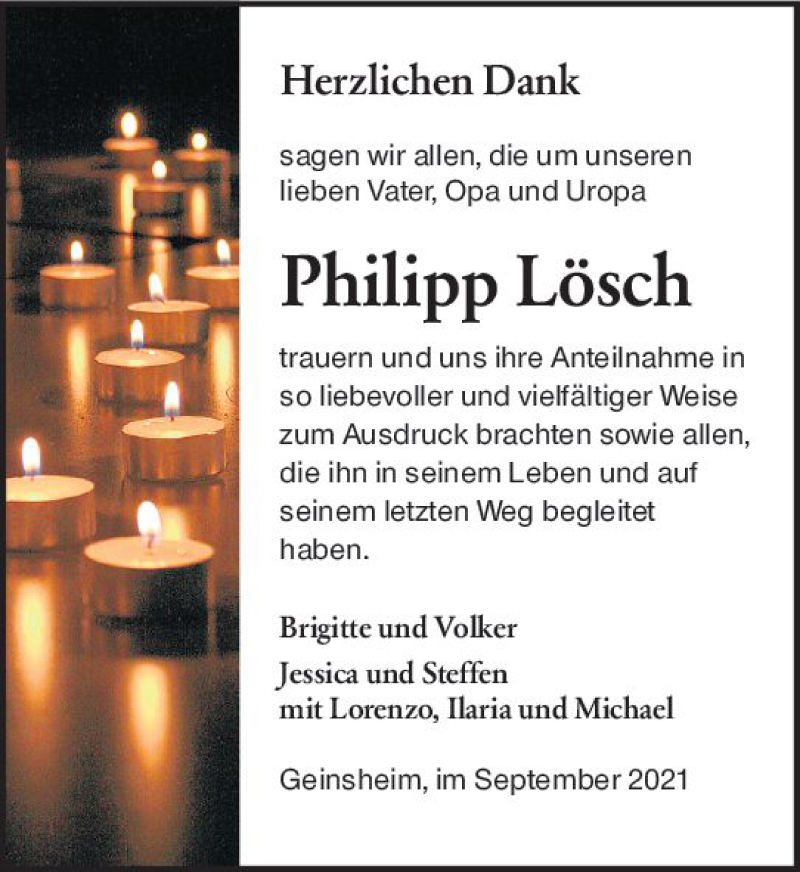 Herzlichen Dank

sagen wir allen, die um unseren lieben Vater, Opa und Uropa

Philipp Lösch

trauern und uns ihre Anteilnahme in so liebevoller und vielfältiger Weise zum Ausdruck brachten sowie allen, die ihn in seinem Leben und auf seinem letzten Weg begleitet haben.

Brigitte und Volker
Jessica und Steffen
mit Lorenzo, Ilaria und Michael

Geinsheim, im September 2021